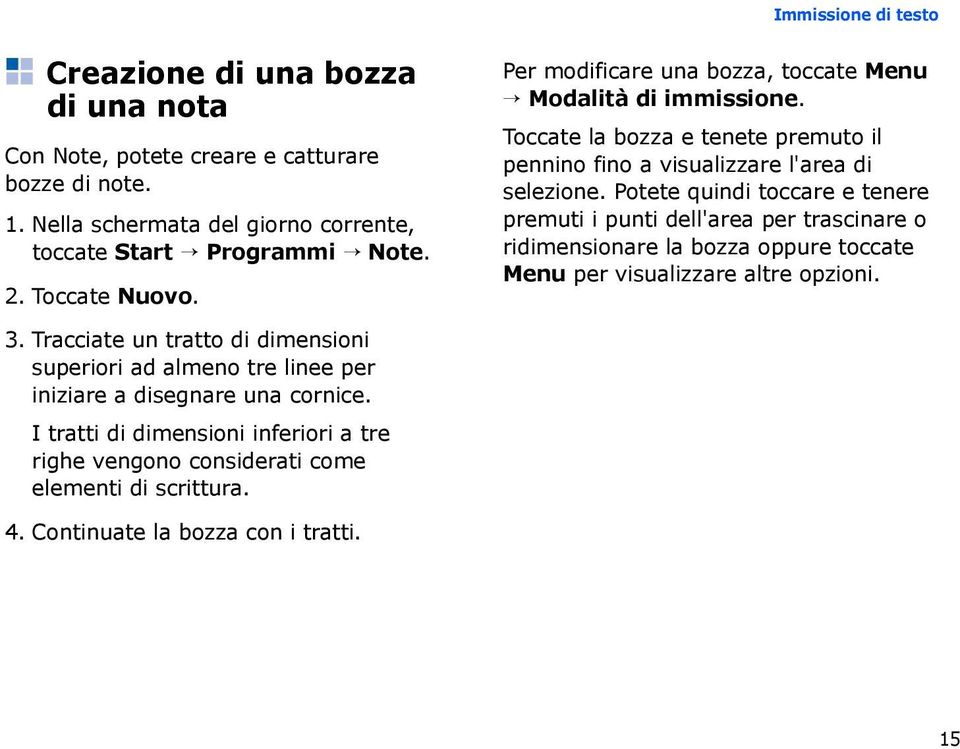 Immissione di testo

Creazione di una bozza di una nota

Con Note, potete creare e catturare bozze di note.

1. Nella schermata del giorno corrente, toccate Start → Programmi → Note.

2. Toccate Nuovo.

3. Tracciate un tratto di dimensioni superiori ad almeno tre linee per iniziare a disegnare una cornice.

I tratti di dimensioni inferiori a tre righe vengono considerati come elementi di scrittura.

4. Continuate la bozza con i tratti.

Per modificare una bozza, toccate Menu → Modalità di immissione.

Toccate la bozza e tenete premuto il pennino fino a visualizzare l'area di selezione. Potete quindi toccare e tenere premuti i punti dell'area per trascinare o ridimensionare la bozza oppure toccate Menu per visualizzare altre opzioni.

15